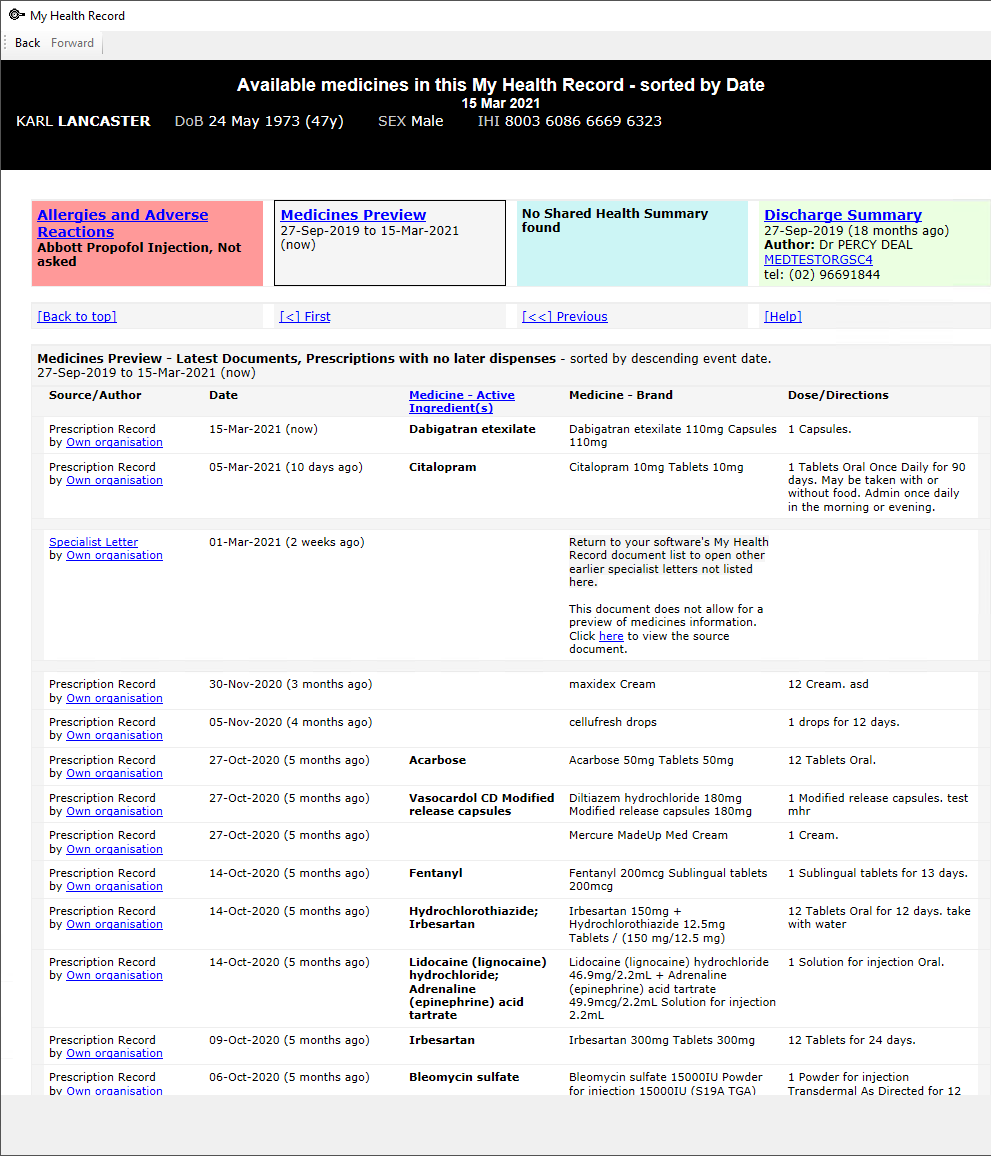 My Health Record

Back Forward

Available medicines in this My Health Record - sorted by Date
15 Mar 2021
KARL LANCASTER DoB 24 May 1973 (47y) SEX Male IHI 8003 6086 6669 6323

Allergies and Adverse Reactions
Abbott Propofol Injection, Not asked

Medicines Preview
27-Sep-2019 to 15-Mar-2021 (now)

No Shared Health Summary found

Discharge Summary
27-Sep-2019 (18 months ago)
Author: Dr PERCY DEAL
MEDTESTORGSC4
tel: (02) 96691844

[Back to top] [<] First [<<] Previous [Help]

Medicines Preview - Latest Documents, Prescriptions with no later dispenses - sorted by descending event date.
27-Sep-2019 to 15-Mar-2021 (now)

| Source/Author | Date | Medicine - Active Ingredient(s) | Medicine - Brand | Dose/Directions |
|---|---|---|---|---|
| Prescription Record by Own organisation | 15-Mar-2021 (now) | Dabigatran etexilate | Dabigatran etexilate 110mg Capsules 110mg | 1 Capsules. |
| Prescription Record by Own organisation | 05-Mar-2021 (10 days ago) | Citalopram | Citalopram 10mg Tablets 10mg | 1 Tablets Oral Once Daily for 90 days. May be taken with or without food. Admin once daily in the morning or evening. |
| Specialist Letter by Own organisation | 01-Mar-2021 (2 weeks ago) | | Return to your software's My Health Record document list to open other earlier specialist letters not listed here. This document does not allow for a preview of medicines information. Click here to view the source document. | |
| Prescription Record by Own organisation | 30-Nov-2020 (3 months ago) | | maxidex Cream | 12 Cream. asd |
| Prescription Record by Own organisation | 05-Nov-2020 (4 months ago) | | cellufresh drops | 1 drops for 12 days. |
| Prescription Record by Own organisation | 27-Oct-2020 (5 months ago) | Acarbose | Acarbose 50mg Tablets 50mg | 12 Tablets Oral. |
| Prescription Record by Own organisation | 27-Oct-2020 (5 months ago) | Vasocardol CD Modified release capsules | Diltiazem hydrochloride 180mg Modified release capsules 180mg | 1 Modified release capsules. test mhr |
| Prescription Record by Own organisation | 27-Oct-2020 (5 months ago) | | Mercure MadeUp Med Cream | 1 Cream. |
| Prescription Record by Own organisation | 14-Oct-2020 (5 months ago) | Fentanyl | Fentanyl 200mcg Sublingual tablets 200mcg | 1 Sublingual tablets for 13 days. |
| Prescription Record by Own organisation | 14-Oct-2020 (5 months ago) | Hydrochlorothiazide; Irbesartan | Irbesartan 150mg + Hydrochlorothiazide 12.5mg Tablets / (150 mg/12.5 mg) | 12 Tablets Oral for 12 days. take with water |
| Prescription Record by Own organisation | 14-Oct-2020 (5 months ago) | Lidocaine (lignocaine) hydrochloride; Adrenaline (epinephrine) acid tartrate | Lidocaine (lignocaine) hydrochloride 46.9mg/2.2mL + Adrenaline (epinephrine) acid tartrate 49.9mcg/2.2mL Solution for injection 2.2mL | 1 Solution for injection Oral. |
| Prescription Record by Own organisation | 09-Oct-2020 (5 months ago) | Irbesartan | Irbesartan 300mg Tablets 300mg | 12 Tablets for 24 days. |
| Prescription Record by Own organisation | 06-Oct-2020 (5 months ago) | Bleomycin sulfate | Bleomycin sulfate 15000IU Powder for injection 15000IU (S19A TGA) | 1 Powder for injection Transdermal As Directed for 12 |